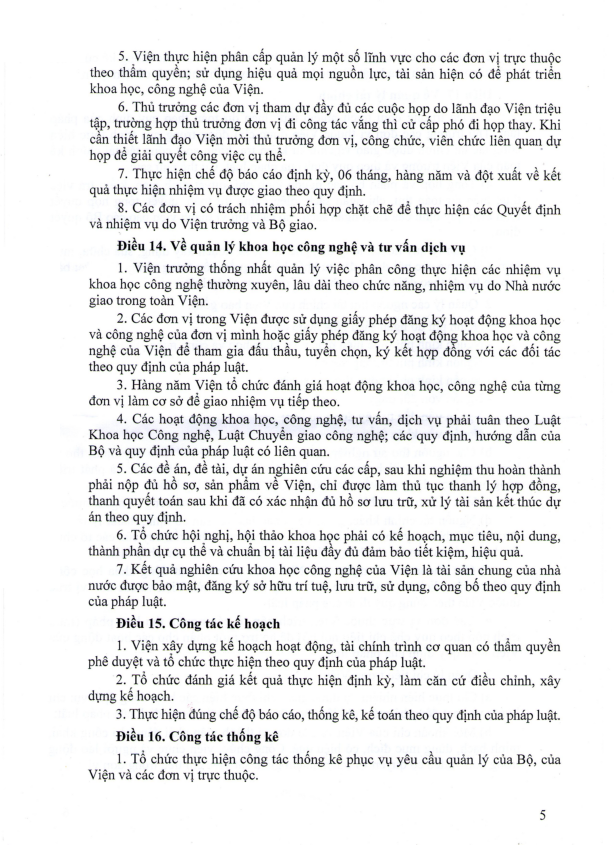 5. Viện thực hiện phân cấp quản lý một số lĩnh vực cho các đơn vị trực thuộc theo thẩm quyền; sử dụng hiệu quả mọi nguồn lực, tài sản hiện có để phát triển khoa học, công nghệ của Viện.

6. Thủ trưởng các đơn vị tham dự đầy đủ các cuộc họp do lãnh đạo Viện triệu tập, trường hợp thủ trưởng đơn vị đi công tác vắng thì cử cấp phó đi họp thay. Khi cần thiết lãnh đạo Viện mời thủ trưởng đơn vị, công chức, viên chức liên quan dự họp để giải quyết công việc cụ thể.

7. Thực hiện chế độ báo cáo định kỳ, 06 tháng, hàng năm và đột xuất về kết quả thực hiện nhiệm vụ được giao theo quy định.

8. Các đơn vị có trách nhiệm phối hợp chặt chẽ để thực hiện các Quyết định và nhiệm vụ do Viện trưởng và Bộ giao.

Điều 14. Về quản lý khoa học công nghệ và tư vấn dịch vụ

1. Viện trưởng thống nhất quản lý việc phân công thực hiện các nhiệm vụ khoa học công nghệ thường xuyên, lâu dài theo chức năng, nhiệm vụ do Nhà nước giao trong toàn Viện.

2. Các đơn vị trong Viện được sử dụng giấy phép đăng ký hoạt động khoa học và công nghệ của đơn vị mình hoặc giấy phép đăng ký hoạt động khoa học và công nghệ của Viện để tham gia đấu thầu, tuyển chọn, ký kết hợp đồng với các đối tác theo quy định của pháp luật.

3. Hàng năm Viện tổ chức đánh giá hoạt động khoa học, công nghệ của từng đơn vị làm cơ sở để giao nhiệm vụ tiếp theo.

4. Các hoạt động khoa học, công nghệ, tư vấn, dịch vụ phải tuân theo Luật Khoa học Công nghệ, Luật Chuyển giao công nghệ; các quy định, hướng dẫn của Bộ và quy định của pháp luật có liên quan.

5. Các đề án, đề tài, dự án nghiên cứu các cấp, sau khi nghiệm thu hoàn thành phải nộp đủ hồ sơ, sản phẩm về Viện, chỉ được làm thủ tục thanh lý hợp đồng, thanh quyết toán sau khi đã có xác nhận đủ hồ sơ lưu trữ, xử lý tài sản kết thúc dự án theo quy định.

6. Tổ chức hội nghị, hội thảo khoa học phải có kế hoạch, mục tiêu, nội dung, thành phần dự cụ thể và chuẩn bị tài liệu đầy đủ đảm bảo tiết kiệm, hiệu quả.

7. Kết quả nghiên cứu khoa học công nghệ của Viện là tài sản chung của nhà nước được bảo mật, đăng ký sở hữu trí tuệ, lưu trữ, sử dụng, công bố theo quy định của pháp luật.

Điều 15. Công tác kế hoạch

1. Viện xây dựng kế hoạch hoạt động, tài chính trình cơ quan có thẩm quyền phê duyệt và tổ chức thực hiện theo quy định của pháp luật.

2. Tổ chức đánh giá kết quả thực hiện định kỳ, làm căn cứ điều chỉnh, xây dựng kế hoạch.

3. Thực hiện đúng chế độ báo cáo, thống kê, kế toán theo quy định của pháp luật.

Điều 16. Công tác thống kê

1. Tổ chức thực hiện công tác thống kê phục vụ yêu cầu quản lý của Bộ, của Viện và các đơn vị trực thuộc.

5